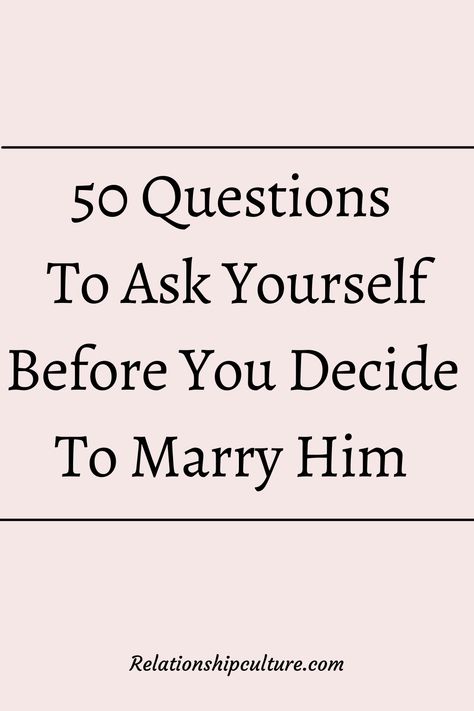 50 Questions To Ask Yourself Before You Decide To Marry Him

Relationshipculture.com